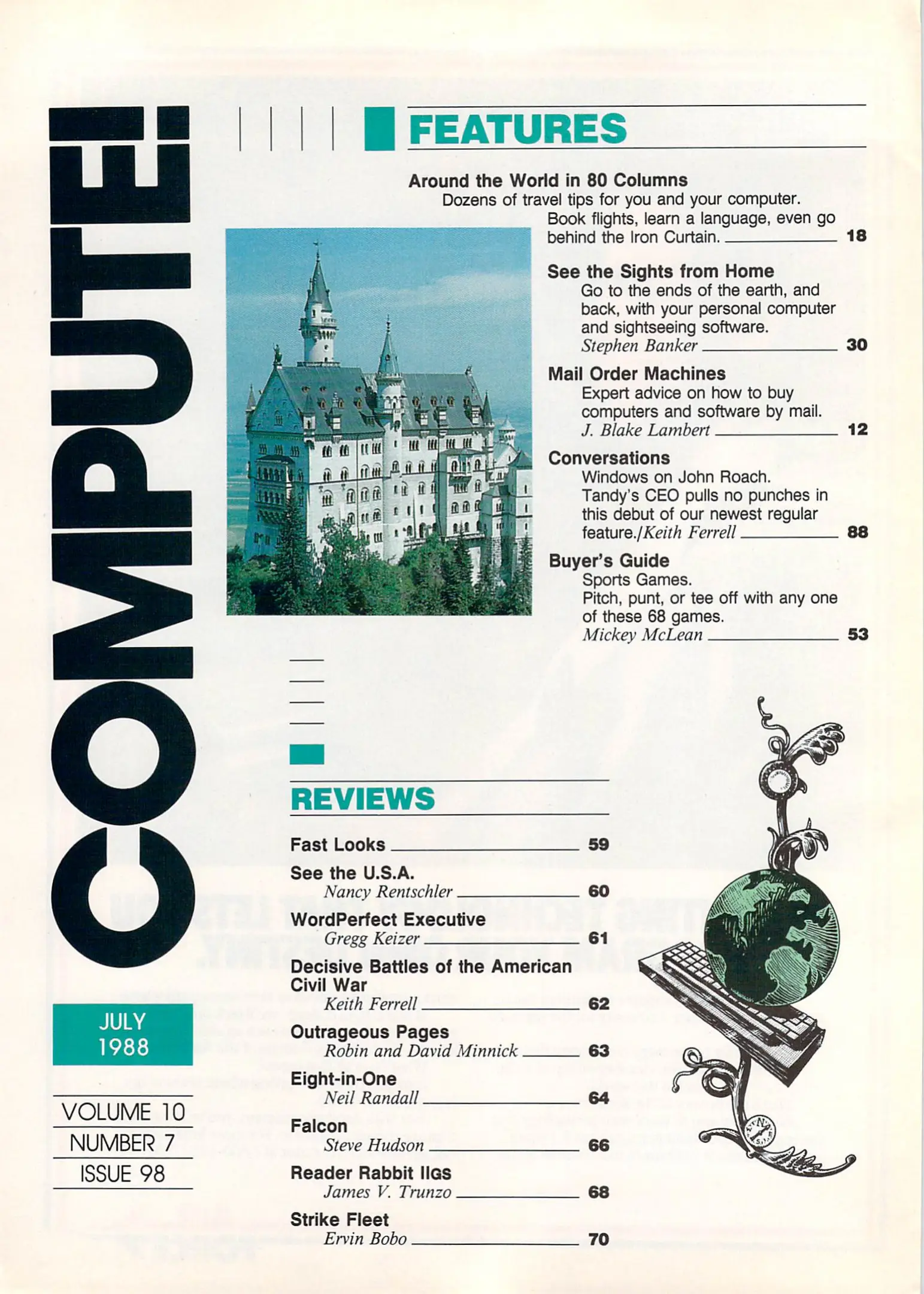 COMPUTE!

JULY 1988

VOLUME 10
NUMBER 7
ISSUE 98

FEATURES

Around the World in 80 Columns
Dozens of travel tips for you and your computer. Book flights, learn a language, even go behind the Iron Curtain. 18

See the Sights from Home
Go to the ends of the earth, and back, with your personal computer and sightseeing software.
Stephen Banker 30

Mail Order Machines
Expert advice on how to buy computers and software by mail.
J. Blake Lambert 12

Conversations
Windows on John Roach.
Tandy's CEO pulls no punches in this debut of our newest regular feature./Keith Ferrell 88

Buyer's Guide
Sports Games.
Pitch, punt, or tee off with any one of these 68 games.
Mickey McLean 53

REVIEWS

Fast Looks 59

See the U.S.A.
Nancy Rentschler 60

WordPerfect Executive
Gregg Keizer 61

Decisive Battles of the American Civil War
Keith Ferrell 62

Outrageous Pages
Robin and David Minnick 63

Eight-in-One
Neil Randall 64

Falcon
Steve Hudson 66

Reader Rabbit IIGS
James V. Trunzo 68

Strike Fleet
Ervin Bobo 70